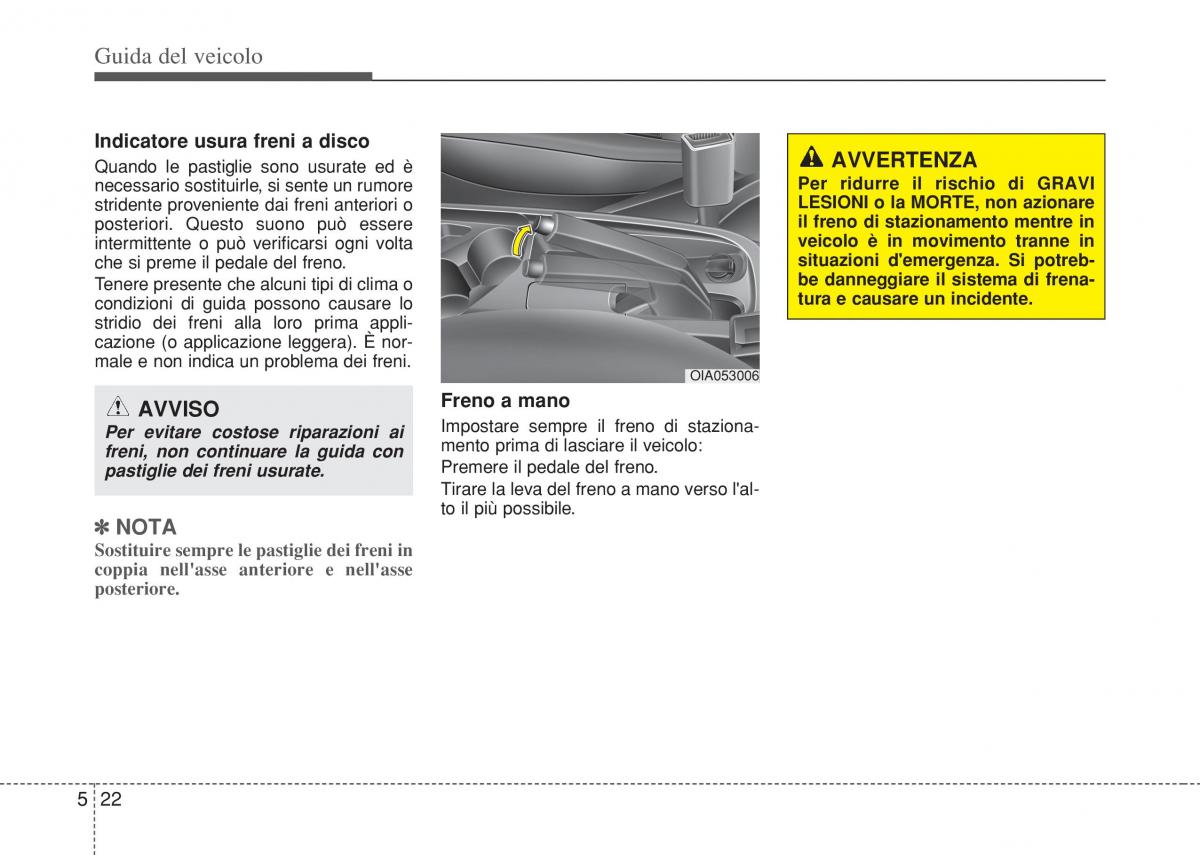 Guida del veicolo

Indicatore usura freni a disco

Quando le pastiglie sono usurate ed è necessario sostituirle, si sente un rumore stridente proveniente dai freni anteriori o posteriori. Questo suono può essere intermittente o può verificarsi ogni volta che si preme il pedale del freno.

Tenere presente che alcuni tipi di clima o condizioni di guida possono causare lo stridio dei freni alla loro prima applicazione (o applicazione leggera). È normale e non indica un problema dei freni.

AVVISO

Per evitare costose riparazioni ai freni, non continuare la guida con pastiglie dei freni usurate.

✽ NOTA

Sostituire sempre le pastiglie dei freni in coppia nell'asse anteriore e nell'asse posteriore.

OIA053006

Freno a mano

Impostare sempre il freno di stazionamento prima di lasciare il veicolo:

Premere il pedale del freno.

Tirare la leva del freno a mano verso l'alto il più possibile.

AVVERTENZA

Per ridurre il rischio di GRAVI LESIONI o la MORTE, non azionare il freno di stazionamento mentre in veicolo è in movimento tranne in situazioni d'emergenza. Si potrebbe danneggiare il sistema di frenatura e causare un incidente.

5 22